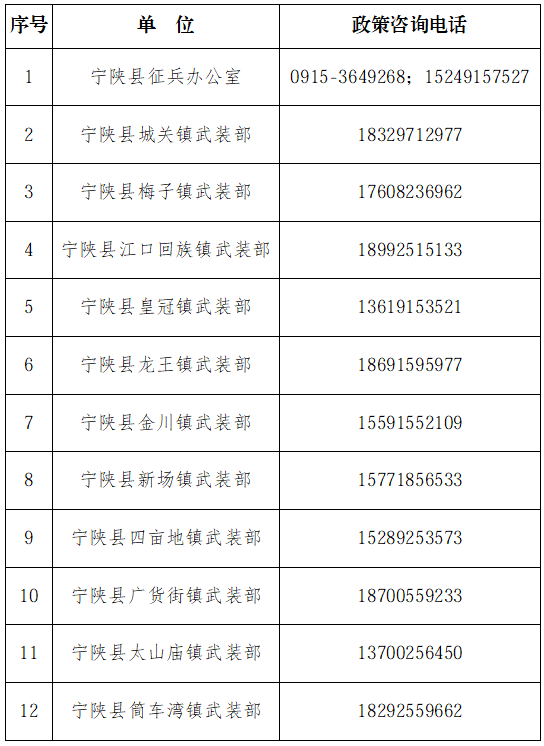 | 序号 | 单 位 | 政策咨询电话 |
|---|---|---|
| 1 | 宁陕县征兵办公室 | 0915-3649268；15249157527 |
| 2 | 宁陕县城关镇武装部 | 18329712977 |
| 3 | 宁陕县梅子镇武装部 | 17608236962 |
| 4 | 宁陕县江口回族镇武装部 | 18992515133 |
| 5 | 宁陕县皇冠镇武装部 | 13619153521 |
| 6 | 宁陕县龙王镇武装部 | 18691595977 |
| 7 | 宁陕县金川镇武装部 | 15591552109 |
| 8 | 宁陕县新场镇武装部 | 15771856533 |
| 9 | 宁陕县四亩地镇武装部 | 15289253573 |
| 10 | 宁陕县广货街镇武装部 | 18700559233 |
| 11 | 宁陕县太山庙镇武装部 | 13700256450 |
| 12 | 宁陕县筒车湾镇武装部 | 18292559662 |